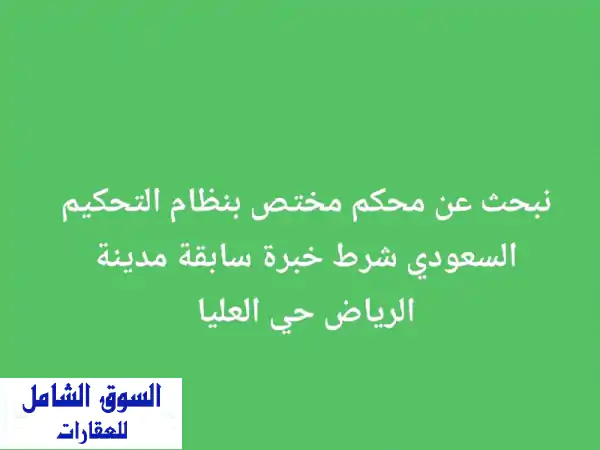 نبحث عن محكم مختص بنظام التحكيم السعودي شرط خبرة سابقة مدينة الرياض حي العليا

السوق الشامل
للعقارات